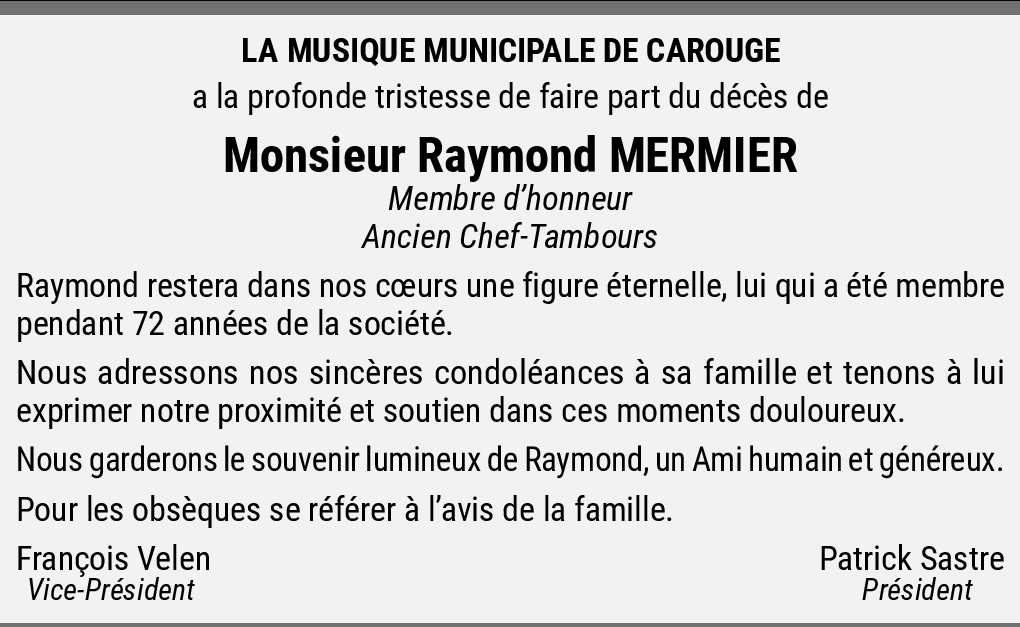 LA MUSIQUE MUNICIPALE DE CAROUGE
a la profonde tristesse de faire part du décès de

Monsieur Raymond MERMIER
Membre d'honneur
Ancien Chef-Tambours

Raymond restera dans nos cœurs une figure éternelle, lui qui a été membre pendant 72 années de la société.

Nous adressons nos sincères condoléances à sa famille et tenons à lui exprimer notre proximité et soutien dans ces moments douloureux.

Nous garderons le souvenir lumineux de Raymond, un Ami humain et généreux.

Pour les obsèques se référer à l'avis de la famille.

François Velen
Vice-Président

Patrick Sastre
Président